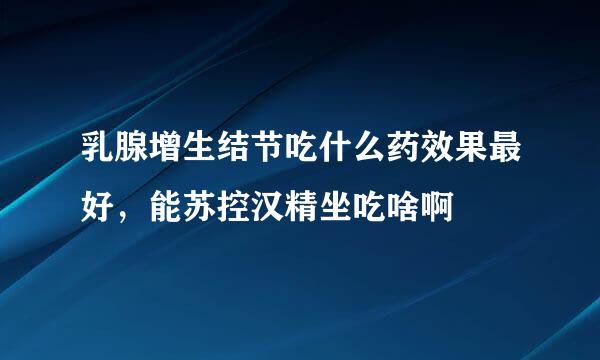 乳腺增生结节吃什么药效果最好，能苏控汉精坐吃啥啊